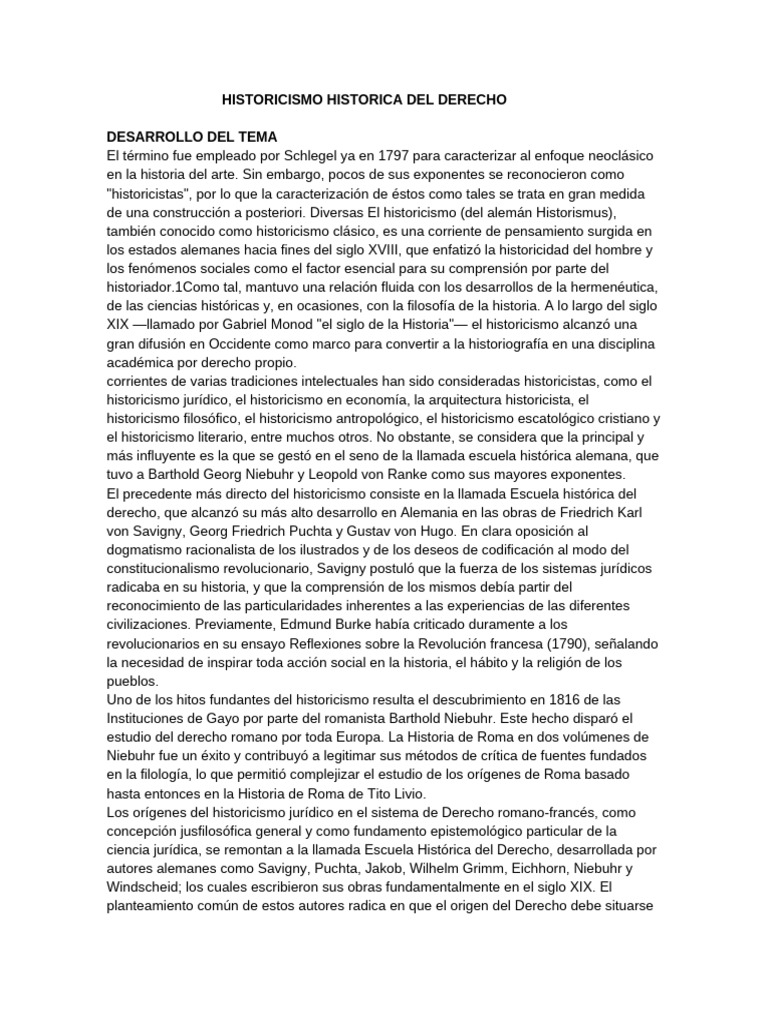 HISTORICISMO HISTORICA DEL DERECHO

DESARROLLO DEL TEMA
El término fue empleado por Schlegel ya en 1797 para caracterizar al enfoque neoclásico en la historia del arte. Sin embargo, pocos de sus exponentes se reconocieron como "historicistas", por lo que la caracterización de éstos como tales se trata en gran medida de una construcción a posteriori. Diversas El historicismo (del alemán Historismus), también conocido como historicismo clásico, es una corriente de pensamiento surgida en los estados alemanes hacia fines del siglo XVIII, que enfatizó la historicidad del hombre y los fenómenos sociales como el factor esencial para su comprensión por parte del historiador.1Como tal, mantuvo una relación fluida con los desarrollos de la hermenéutica, de las ciencias históricas y, en ocasiones, con la filosofía de la historia. A lo largo del siglo XIX —llamado por Gabriel Monod "el siglo de la Historia"— el historicismo alcanzó una gran difusión en Occidente como marco para convertir a la historiografía en una disciplina académica por derecho propio.
corrientes de varias tradiciones intelectuales han sido consideradas historicistas, como el historicismo jurídico, el historicismo en economía, la arquitectura historicista, el historicismo filosófico, el historicismo antropológico, el historicismo escatológico cristiano y el historicismo literario, entre muchos otros. No obstante, se considera que la principal y más influyente es la que se gestó en el seno de la llamada escuela histórica alemana, que tuvo a Barthold Georg Niebuhr y Leopold von Ranke como sus mayores exponentes.
El precedente más directo del historicismo consiste en la llamada Escuela histórica del derecho, que alcanzó su más alto desarrollo en Alemania en las obras de Friedrich Karl von Savigny, Georg Friedrich Puchta y Gustav von Hugo. En clara oposición al dogmatismo racionalista de los ilustrados y de los deseos de codificación al modo del constitucionalismo revolucionario, Savigny postuló que la fuerza de los sistemas jurídicos radicaba en su historia, y que la comprensión de los mismos debía partir del reconocimiento de las particularidades inherentes a las experiencias de las diferentes civilizaciones. Previamente, Edmund Burke había criticado duramente a los revolucionarios en su ensayo Reflexiones sobre la Revolución francesa (1790), señalando la necesidad de inspirar toda acción social en la historia, el hábito y la religión de los pueblos.
Uno de los hitos fundantes del historicismo resulta el descubrimiento en 1816 de las Instituciones de Gayo por parte del romanista Barthold Niebuhr. Este hecho disparó el estudio del derecho romano por toda Europa. La Historia de Roma en dos volúmenes de Niebuhr fue un éxito y contribuyó a legitimar sus métodos de crítica de fuentes fundados en la filología, lo que permitió complejizar el estudio de los orígenes de Roma basado hasta entonces en la Historia de Roma de Tito Livio.
Los orígenes del historicismo jurídico en el sistema de Derecho romano-francés, como concepción jusfilosófica general y como fundamento epistemológico particular de la ciencia jurídica, se remontan a la llamada Escuela Histórica del Derecho, desarrollada por autores alemanes como Savigny, Puchta, Jakob, Wilhelm Grimm, Eichhorn, Niebuhr y Windscheid; los cuales escribieron sus obras fundamentalmente en el siglo XIX. El planteamiento común de estos autores radica en que el origen del Derecho debe situarse